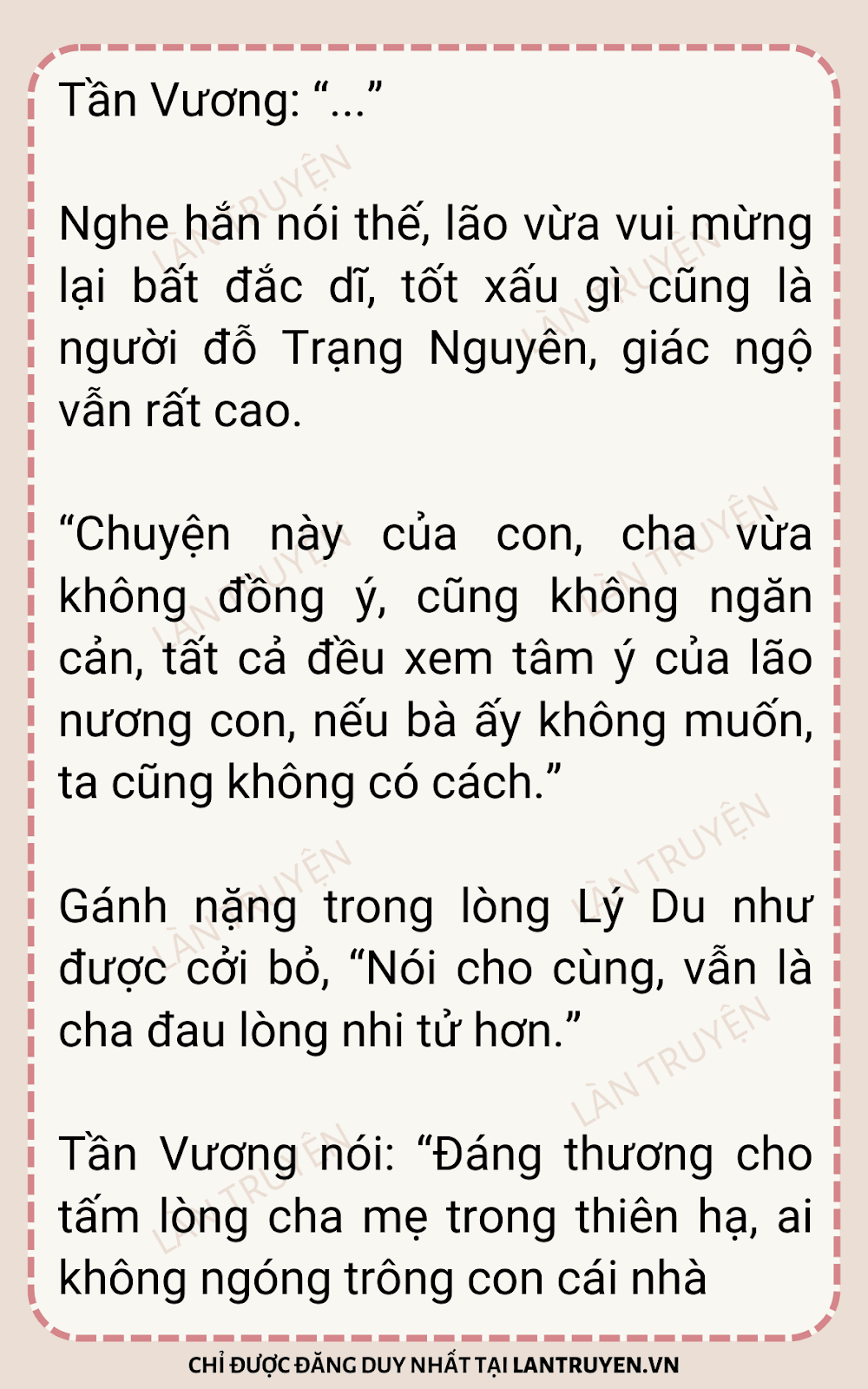 Tần Vương: "..."

Nghe hắn nói thế, lão vừa vui mừng lại bất đắc dĩ, tốt xấu gì cũng là người đỗ Trạng Nguyên, giác ngộ vẫn rất cao.

"Chuyện này của con, cha vừa không đồng ý, cũng không ngăn cản, tất cả đều xem tâm ý của lão nương con, nếu bà ấy không muốn, ta cũng không có cách."

Gánh nặng trong lòng Lý Du như được cởi bỏ, "Nói cho cùng, vẫn là cha đau lòng nhi tử hơn."

Tần Vương nói: "Đáng thương cho tấm lòng cha mẹ trong thiên hạ, ai không ngóng trông con cái nhà

CHỈ ĐƯỢC ĐĂNG DUY NHẤT TẠI LANTRUYEN.VN

LÀN TRUYỆN